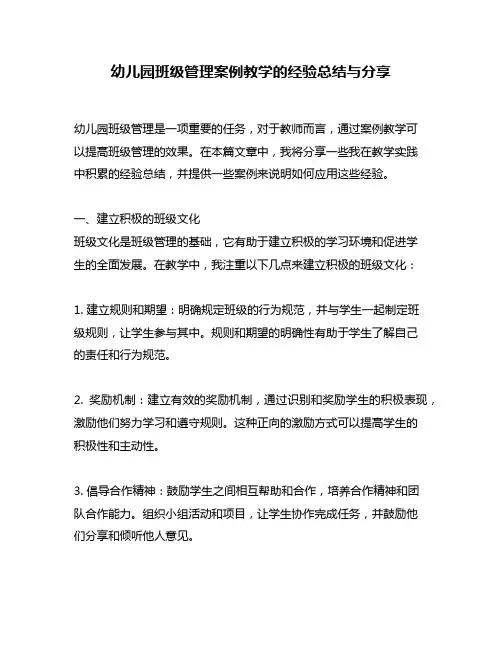 幼儿园班级管理案例教学的经验总结与分享

幼儿园班级管理是一项重要的任务，对于教师而言，通过案例教学可以提高班级管理的效果。在本篇文章中，我将分享一些我在教学实践中积累的经验总结，并提供一些案例来说明如何应用这些经验。

一、建立积极的班级文化
班级文化是班级管理的基础，它有助于建立积极的学习环境和促进学生的全面发展。在教学中，我注重以下几点来建立积极的班级文化：

1. 建立规则和期望：明确规定班级的行为规范，并与学生一起制定班级规则，让学生参与其中。规则和期望的明确性有助于学生了解自己的责任和行为规范。

2. 奖励机制：建立有效的奖励机制，通过识别和奖励学生的积极表现，激励他们努力学习和遵守规则。这种正向的激励方式可以提高学生的积极性和主动性。

3. 倡导合作精神：鼓励学生之间相互帮助和合作，培养合作精神和团队合作能力。组织小组活动和项目，让学生协作完成任务，并鼓励他们分享和倾听他人意见。